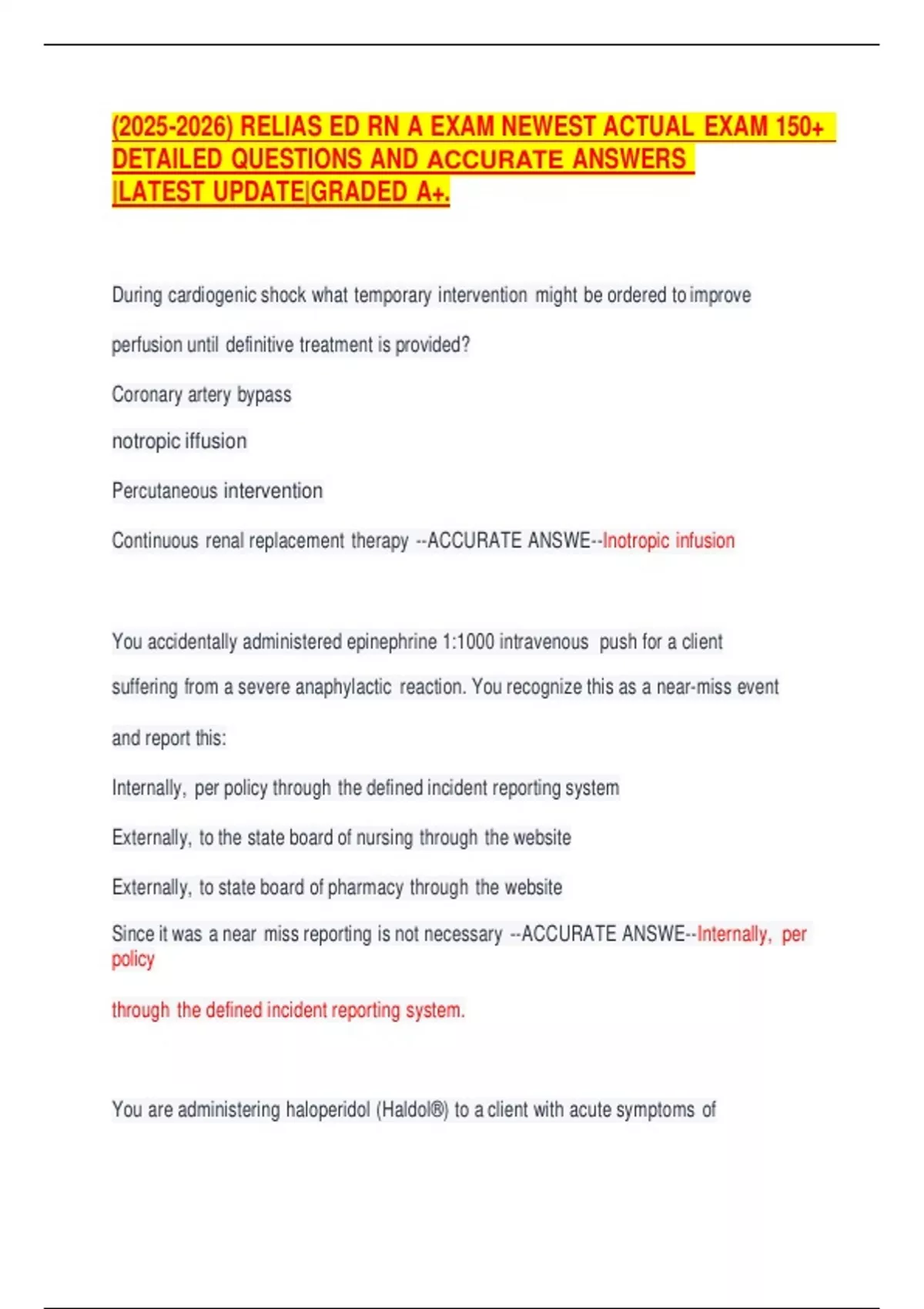 (2025-2026) RELIAS ED RN A EXAM NEWEST ACTUAL EXAM 150+ DETAILED QUESTIONS AND ACCURATE ANSWERS |LATEST UPDATE|GRADED A+.

During cardiogenic shock what temporary intervention might be ordered to improve perfusion until definitive treatment is provided?

Coronary artery bypass

notropic iffusion

Percutaneous intervention

Continuous renal replacement therapy --ACCURATE ANSWE--Inotropic infusion

You accidentally administered epinephrine 1:1000 intravenous push for a client suffering from a severe anaphylactic reaction. You recognize this as a near-miss event and report this:

Internally, per policy through the defined incident reporting system

Externally, to the state board of nursing through the website

Externally, to state board of pharmacy through the website

Since it was a near miss reporting is not necessary --ACCURATE ANSWE--Internally, per policy

through the defined incident reporting system.

You are administering haloperidol (Haldol®) to a client with acute symptoms of